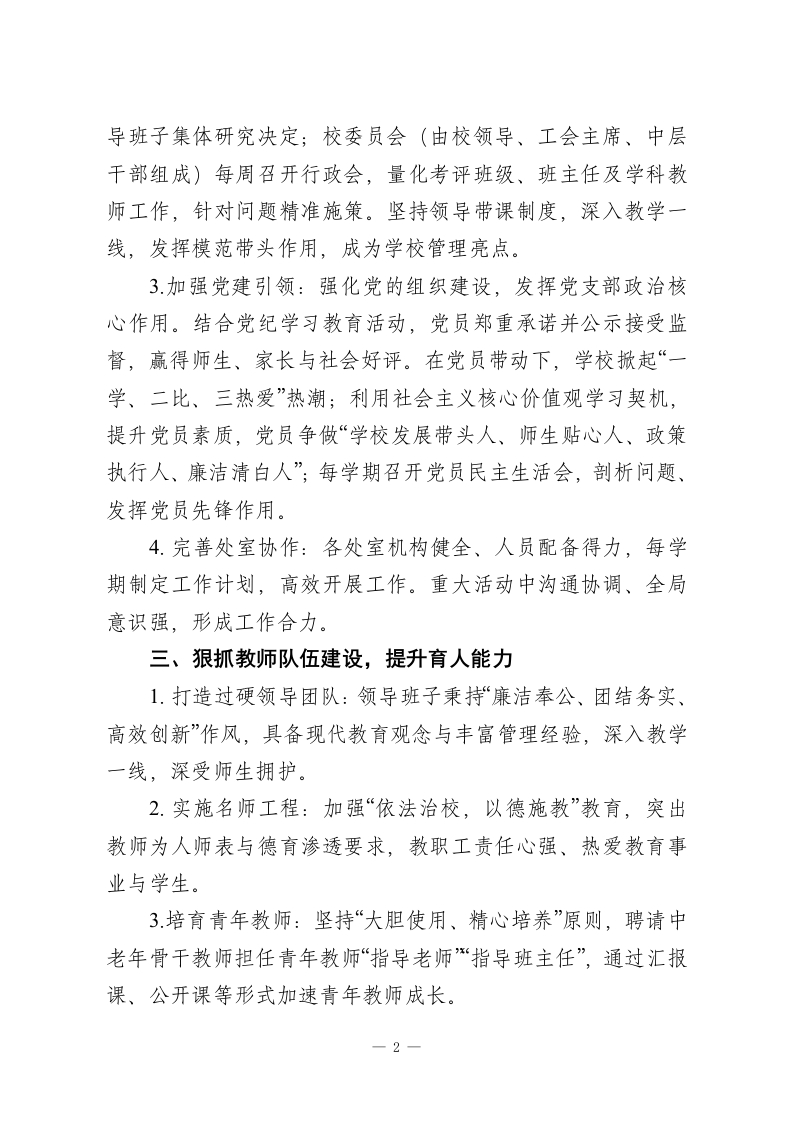 导班子集体研究决定；校委员会（由校领导、工会主席、中层干部组成）每周召开行政会，量化考评班级、班主任及学科教师工作，针对问题精准施策。坚持领导带课制度，深入教学一线，发挥模范带头作用，成为学校管理亮点。

3.加强党建引领：强化党的组织建设，发挥党支部政治核心作用。结合党纪学习教育活动，党员郑重承诺并公示接受监督，赢得师生、家长与社会好评。在党员带动下，学校掀起“一学、二比、三热爱”热潮；利用社会主义核心价值观学习契机，提升党员素质，党员争做“学校发展带头人、师生贴心人、政策执行人、廉洁清白人”；每学期召开党员民主生活会，剖析问题、发挥党员先锋作用。

4. 完善处室协作：各处室机构健全、人员配备得力，每学期制定工作计划，高效开展工作。重大活动中沟通协调、全局意识强，形成工作合力。

三、狠抓教师队伍建设，提升育人能力

1. 打造过硬领导团队：领导班子秉持“廉洁奉公、团结务实、高效创新”作风，具备现代教育观念与丰富管理经验，深入教学一线，深受师生拥护。

2. 实施名师工程：加强“依法治校，以德施教”教育，突出教师为人师表与德育渗透要求，教职工责任心强、热爱教育事业与学生。

3.培育青年教师：坚持“大胆使用、精心培养”原则，聘请中老年骨干教师担任青年教师“指导老师”“指导班主任”，通过汇报课、公开课等形式加速青年教师成长。

— 2 —